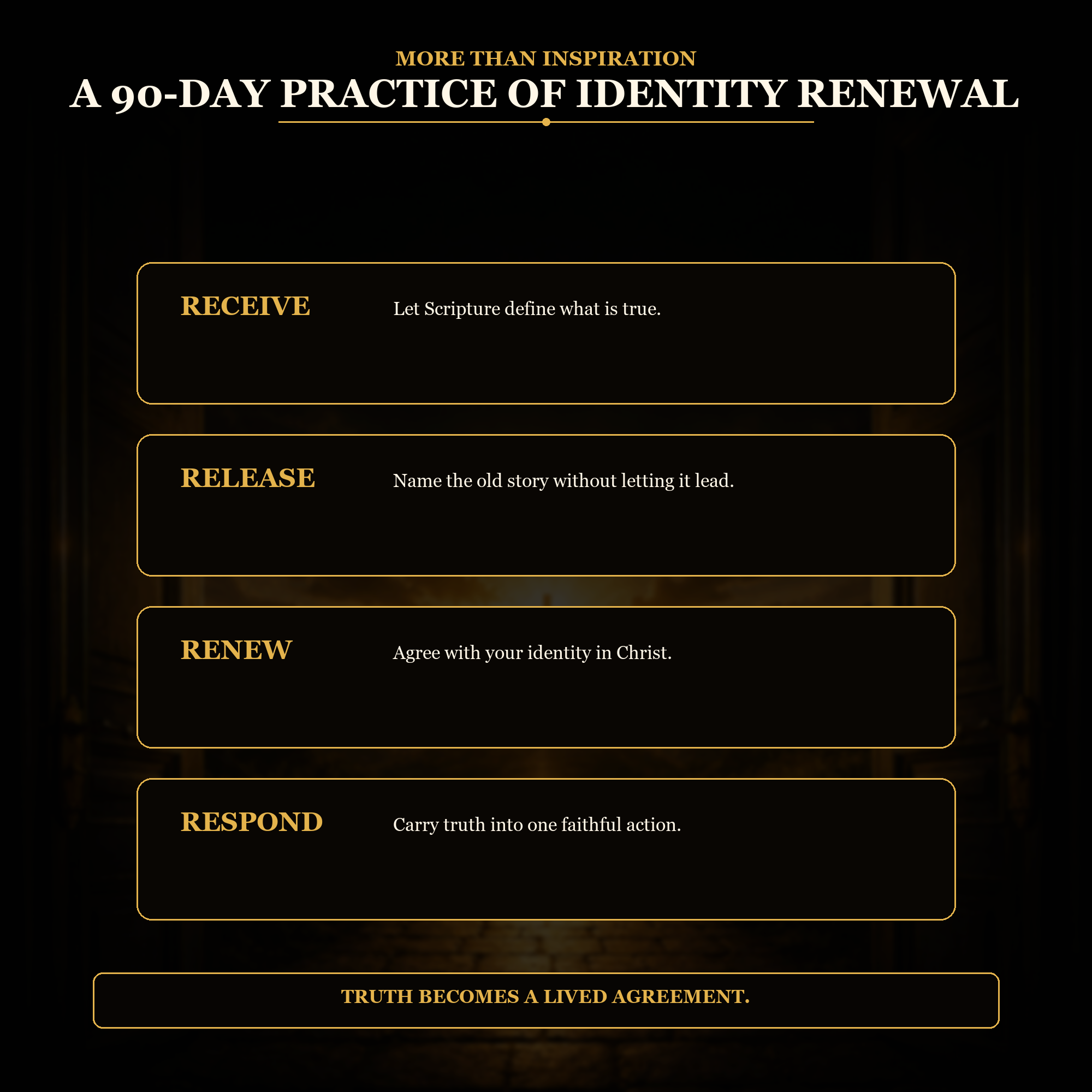 MORE THAN INSPIRATION

A 90-DAY PRACTICE OF IDENTITY RENEWAL

RECEIVE
Let Scripture define what is true.

RELEASE
Name the old story without letting it lead.

RENEW
Agree with your identity in Christ.

RESPOND
Carry truth into one faithful action.

TRUTH BECOMES A LIVED AGREEMENT.